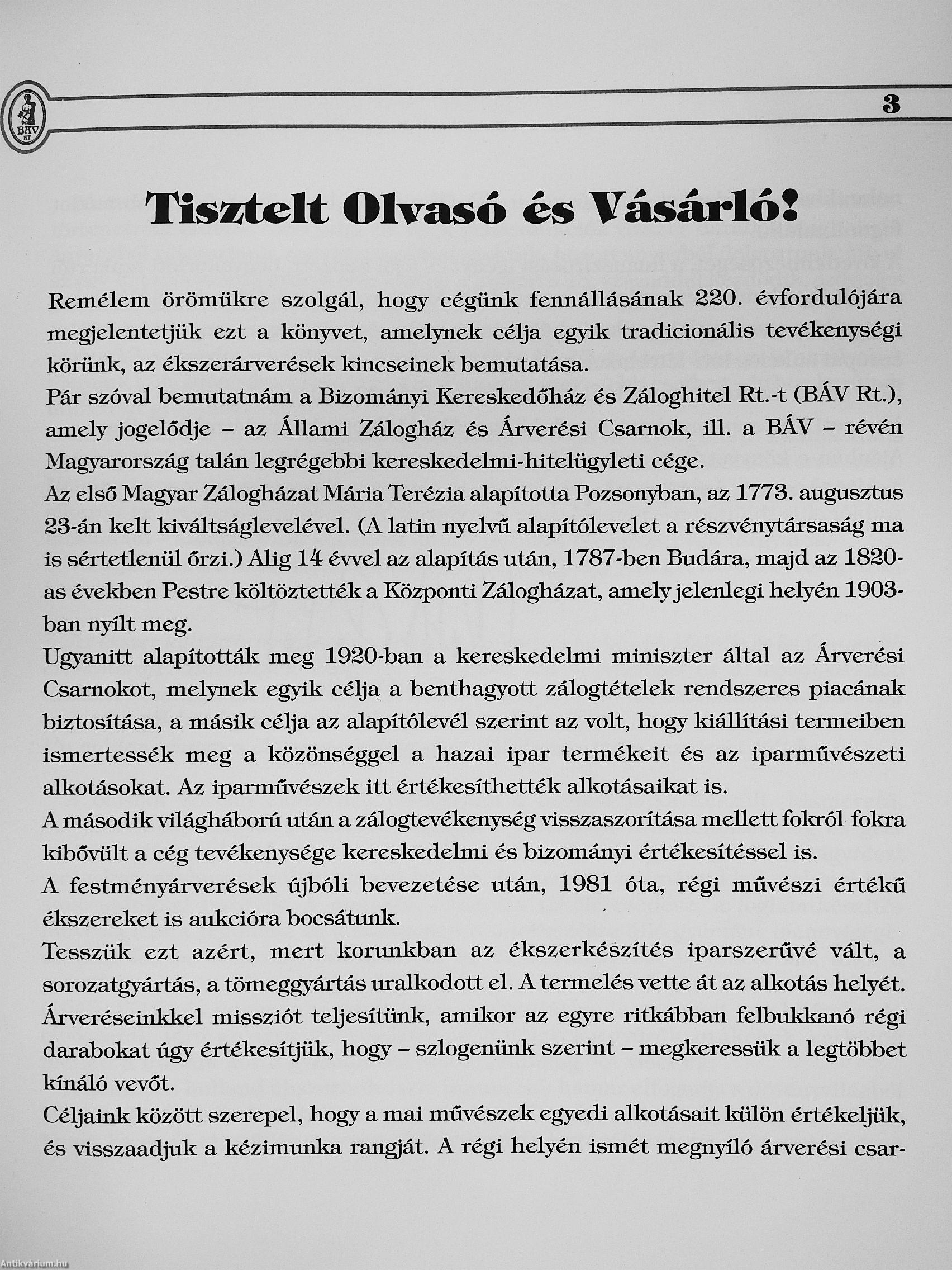 BÁV RT

3

Tisztelt Olvasó és Vásárló!

Remélem örömükre szolgál, hogy cégünk fennállásának 220. évfordulójára megjelentetjük ezt a könyvet, amelynek célja egyik tradicionális tevékenységi körünk, az ékszerárverések kincseinek bemutatása.
Pár szóval bemutatnám a Bizományi Kereskedőház és Záloghitel Rt.-t (BÁV Rt.), amely jogelődje – az Állami Zálogház és Árverési Csarnok, ill. a BÁV – révén Magyarország talán legrégebbi kereskedelmi-hitelügyleti cége.
Az első Magyar Zálogházat Mária Terézia alapította Pozsonyban, az 1773. augusztus 23-án kelt kiváltságlevelével. (A latin nyelvű alapítólevelet a részvénytársaság ma is sértetlenül őrzi.) Alig 14 évvel az alapítás után, 1787-ben Budára, majd az 1820-as években Pestre költöztették a Központi Zálogházat, amely jelenlegi helyén 1903-ban nyílt meg.
Ugyanitt alapították meg 1920-ban a kereskedelmi miniszter által az Árverési Csarnokot, melynek egyik célja a benthagyott zálogtételek rendszeres piacának biztosítása, a másik célja az alapítólevél szerint az volt, hogy kiállítási termeiben ismertessék meg a közönséggel a hazai ipar termékeit és az iparművészeti alkotásokat. Az iparművészek itt értékesíthették alkotásaikat is.
A második világháború után a zálogtevékenység visszaszorítása mellett fokról fokra kibővült a cég tevékenysége kereskedelmi és bizományi értékesítéssel is.
A festményárverések újbóli bevezetése után, 1981 óta, régi művészi értékű ékszereket is aukcióra bocsátunk.
Tesszük ezt azért, mert korunkban az ékszerkészítés iparszerűvé vált, a sorozatgyártás, a tömeggyártás uralkodott el. A termelés vette át az alkotás helyét. Árveréseinkkel missziót teljesítünk, amikor az egyre ritkábban felbukkanó régi darabokat úgy értékesítjük, hogy – szlogenünk szerint – megkeressük a legtöbbet kínáló vevőt.
Céljaink között szerepel, hogy a mai művészek egyedi alkotásait külön értékeljük, és visszaadjuk a kézimunka rangját. A régi helyén ismét megnyíló árverési csar-

Antikvárium.hu